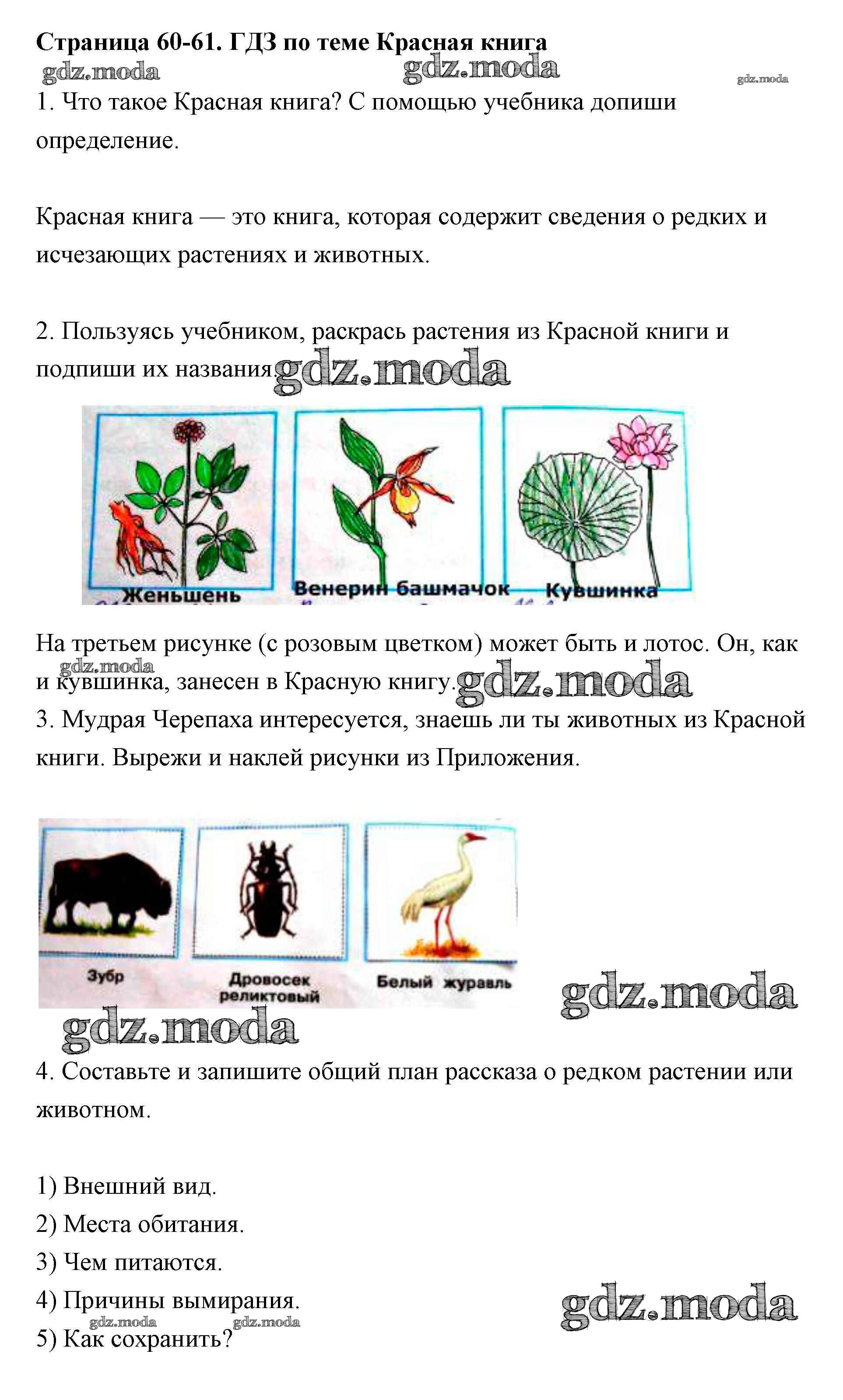 Страница 60-61. ГДЗ по теме Красная книга
gdz.moda gdz.moda gdz.moda
1. Что такое Красная книга? С помощью учебника допиши определение.

Красная книга — это книга, которая содержит сведения о редких и исчезающих растениях и животных.

2. Пользуясь учебником, раскрась растения из Красной книги и подпиши их названия. gdz.moda

Женьшень Венерин башмачок Кувшинка

На третьем рисунке (с розовым цветком) может быть и лотос. Он, как и кувшинка, занесен в Красную книгу. gdz.moda gdz.moda
3. Мудрая Черепаха интересуется, знаешь ли ты животных из Красной книги. Вырежи и наклей рисунки из Приложения.

Зубр Дровосек реликтовый Белый журавль

gdz.moda gdz.moda
4. Составьте и запишите общий план рассказа о редком растении или животном.

1) Внешний вид.
2) Места обитания.
3) Чем питаются.
4) Причины вымирания.
gdz.moda gdz.moda gdz.moda
5) Как сохранить?